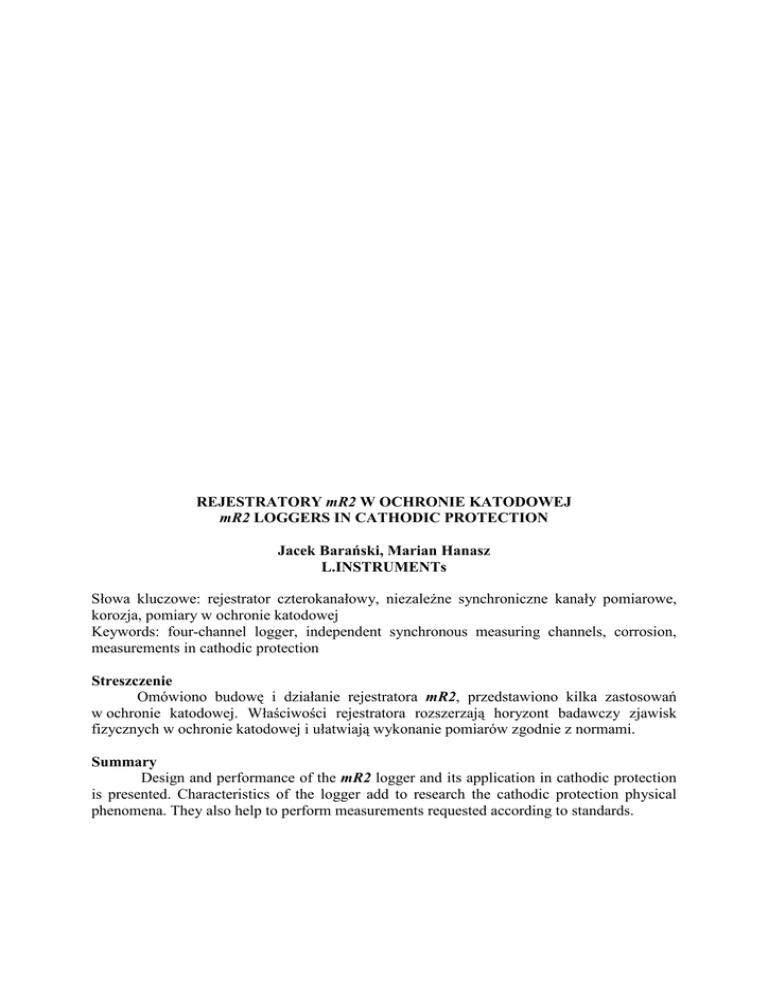 REJESTRATORY mR2 W OCHRONIE KATODOWEJ
mR2 LOGGERS IN CATHODIC PROTECTION

Jacek Barański, Marian Hanasz
L.INSTRUMENTs

Słowa kluczowe: rejestrator czterokanałowy, niezależne synchroniczne kanały pomiarowe, korozja, pomiary w ochronie katodowej
Keywords: four-channel logger, independent synchronous measuring channels, corrosion, measurements in cathodic protection

Streszczenie
Omówiono budowę i działanie rejestratora mR2, przedstawiono kilka zastosowań w ochronie katodowej. Właściwości rejestratora rozszerzają horyzont badawczy zjawisk fizycznych w ochronie katodowej i ułatwiają wykonanie pomiarów zgodnie z normami.

Summary
Design and performance of the mR2 logger and its application in cathodic protection is presented. Characteristics of the logger add to research the cathodic protection physical phenomena. They also help to perform measurements requested according to standards.